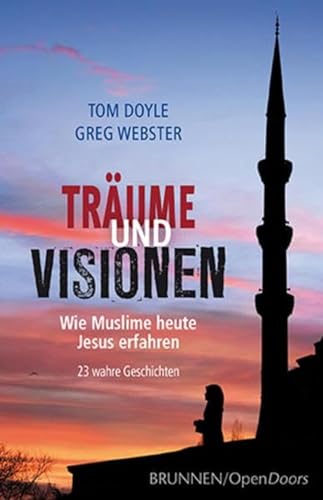 TOM DOYLE
GREG WEBSTER

TRÄUME UND VISIONEN

Wie Muslime heute Jesus erfahren

23 wahre Geschichten

BRUNNEN/OpenDoors